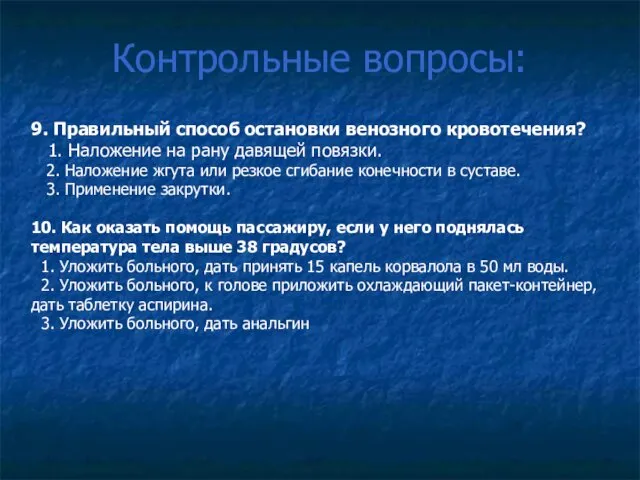 Контрольные вопросы:

9. Правильный способ остановки венозного кровотечения?
1. Наложение на рану давящей повязки.
2. Наложение жгута или резкое сгибание конечности в суставе.
3. Применение закрутки.

10. Как оказать помощь пассажиру, если у него поднялась температура тела выше 38 градусов?
1. Уложить больного, дать принять 15 капель корвалола в 50 мл воды.
2. Уложить больного, к голове приложить охлаждающий пакет-контейнер, дать таблетку аспирина.
3. Уложить больного, дать анальгин